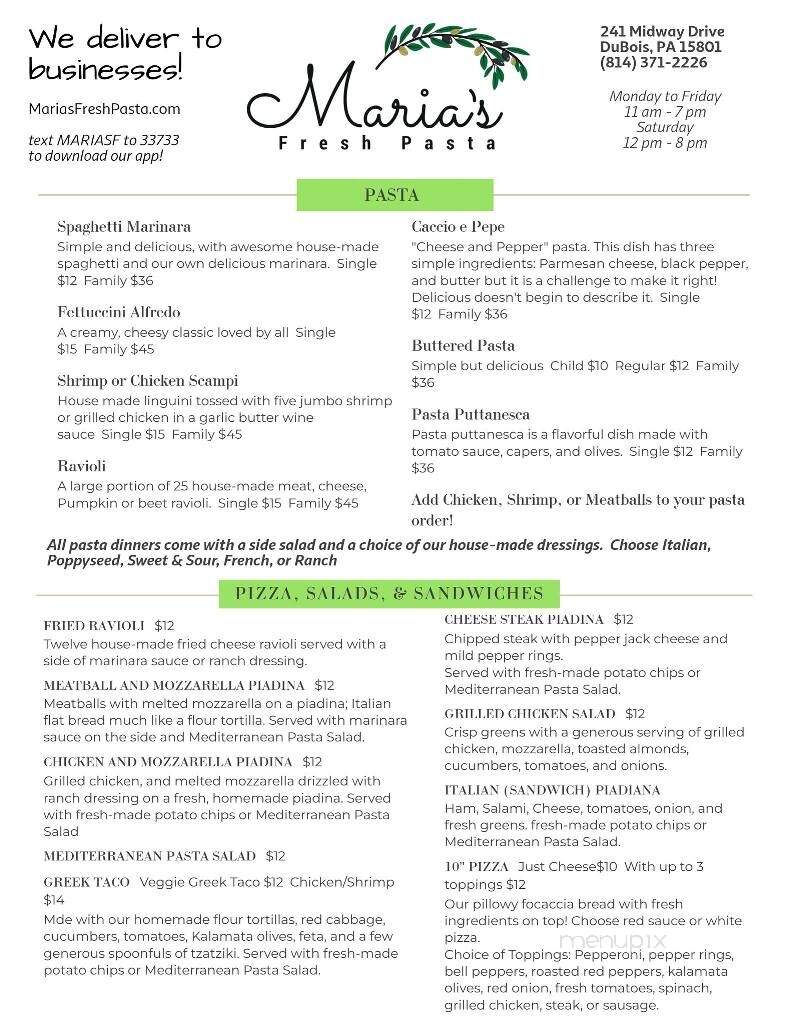 We deliver to businesses!

MariasFreshPasta.com

text MARIASF to 33733 to download our app!

Maria's
Fresh Pasta

241 Midway Drive
DuBois, PA 15801
(814) 371-2226

Monday to Friday
11 am - 7 pm
Saturday
12 pm - 8 pm

PASTA

Spaghetti Marinara
Simple and delicious, with awesome house-made spaghetti and our own delicious marinara. Single $12 Family $36

Fettuccini Alfredo
A creamy, cheesy classic loved by all Single $15 Family $45

Shrimp or Chicken Scampi
House made linguini tossed with five jumbo shrimp or grilled chicken in a garlic butter wine sauce Single $15 Family $45

Ravioli
A large portion of 25 house-made meat, cheese, Pumpkin or beet ravioli. Single $15 Family $45

Caccio e Pepe
"Cheese and Pepper" pasta. This dish has three simple ingredients: Parmesan cheese, black pepper, and butter but it is a challenge to make it right! Delicious doesn't begin to describe it. Single $12 Family $36

Buttered Pasta
Simple but delicious Child $10 Regular $12 Family $36

Pasta Puttanesca
Pasta puttanesca is a flavorful dish made with tomato sauce, capers, and olives. Single $12 Family $36

Add Chicken, Shrimp, or Meatballs to your pasta order!

All pasta dinners come with a side salad and a choice of our house-made dressings. Choose Italian, Poppyseed, Sweet & Sour, French, or Ranch

PIZZA, SALADS, & SANDWICHES

FRIED RAVIOLI $12
Twelve house-made fried cheese ravioli served with a side of marinara sauce or ranch dressing.

MEATBALL AND MOZZARELLA PIADINA $12
Meatballs with melted mozzarella on a piadina; Italian flat bread much like a flour tortilla. Served with marinara sauce on the side and Mediterranean Pasta Salad.

CHICKEN AND MOZZARELLA PIADINA $12
Grilled chicken, and melted mozzarella drizzled with ranch dressing on a fresh, homemade piadina. Served with fresh-made potato chips or Mediterranean Pasta Salad

MEDITERRANEAN PASTA SALAD $12

GREEK TACO Veggie Greek Taco $12 Chicken/Shrimp $14
Mde with our homemade flour tortillas, red cabbage, cucumbers, tomatoes, Kalamata olives, feta, and a few generous spoonfuls of tzatziki. Served with fresh-made potato chips or Mediterranean Pasta Salad.

CHEESE STEAK PIADINA $12
Chipped steak with pepper jack cheese and mild pepper rings.
Served with fresh-made potato chips or Mediterranean Pasta Salad.

GRILLED CHICKEN SALAD $12
Crisp greens with a generous serving of grilled chicken, mozzarella, toasted almonds, cucumbers, tomatoes, and onions.

ITALIAN (SANDWICH) PIADIANA
Ham, Salami, Cheese, tomatoes, onion, and fresh greens. fresh-made potato chips or Mediterranean Pasta Salad.

10" PIZZA Just Cheese$10 With up to 3 toppings $12
Our pillowy focaccia bread with fresh ingredients on top! Choose red sauce or white pizza.
Choice of Toppings: Pepperoni, pepper rings, bell peppers, roasted red peppers, kalamata olives, red onion, fresh tomatoes, spinach, grilled chicken, steak, or sausage.

menupix